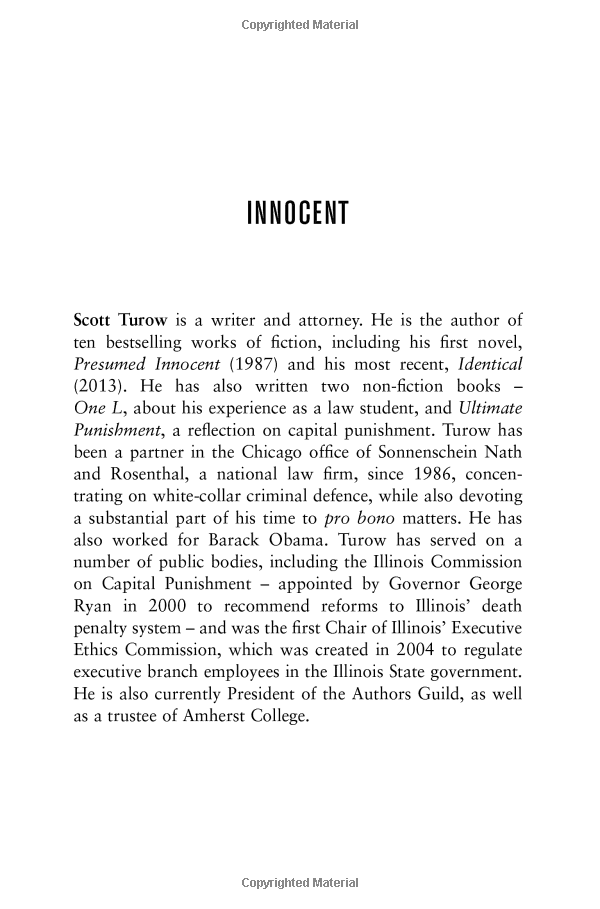 Copyrighted Material

INNOCENT

Scott Turow is a writer and attorney. He is the author of ten bestselling works of fiction, including his first novel, Presumed Innocent (1987) and his most recent, Identical (2013). He has also written two non-fiction books – One L, about his experience as a law student, and Ultimate Punishment, a reflection on capital punishment. Turow has been a partner in the Chicago office of Sonnenschein Nath and Rosenthal, a national law firm, since 1986, concentrating on white-collar criminal defence, while also devoting a substantial part of his time to pro bono matters. He has also worked for Barack Obama. Turow has served on a number of public bodies, including the Illinois Commission on Capital Punishment – appointed by Governor George Ryan in 2000 to recommend reforms to Illinois' death penalty system – and was the first Chair of Illinois' Executive Ethics Commission, which was created in 2004 to regulate executive branch employees in the Illinois State government. He is also currently President of the Authors Guild, as well as a trustee of Amherst College.

Copyrighted Material